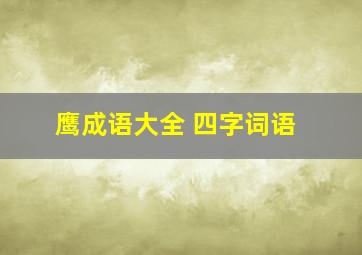 鹰成语大全 四字词语